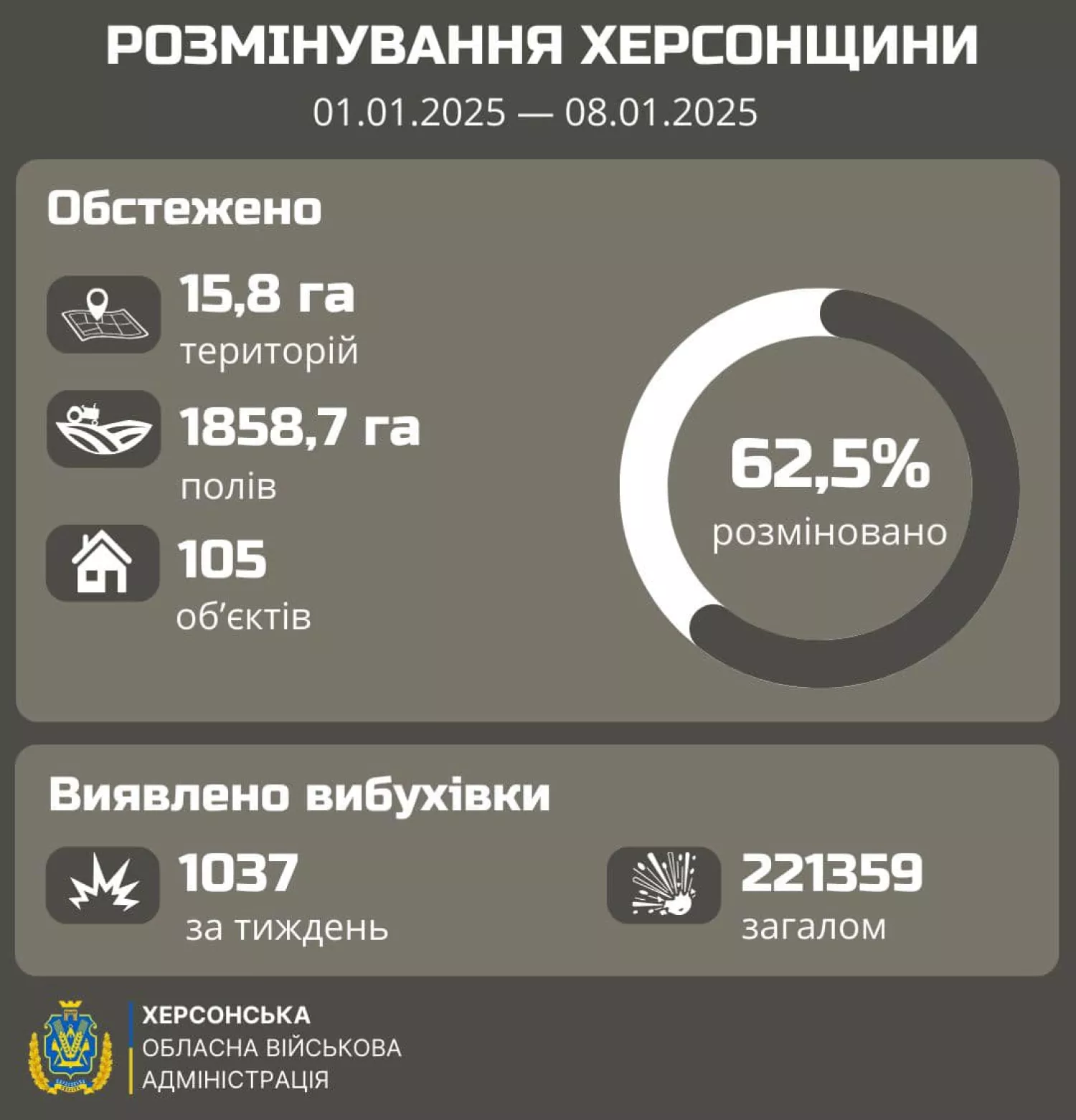 РОЗМІНУВАННЯ ХЕРСОНЩИНИ
01.01.2025 — 08.01.2025

Обстежено

15,8 га
територій

1858,7 га
полів

105
об'єктів

62,5%
розміновано

Виявлено вибухівки

1037
за тиждень

221359
загалом

ХЕРСОНСЬКА
ОБЛАСНА ВІЙСЬКОВА
АДМІНІСТРАЦІЯ